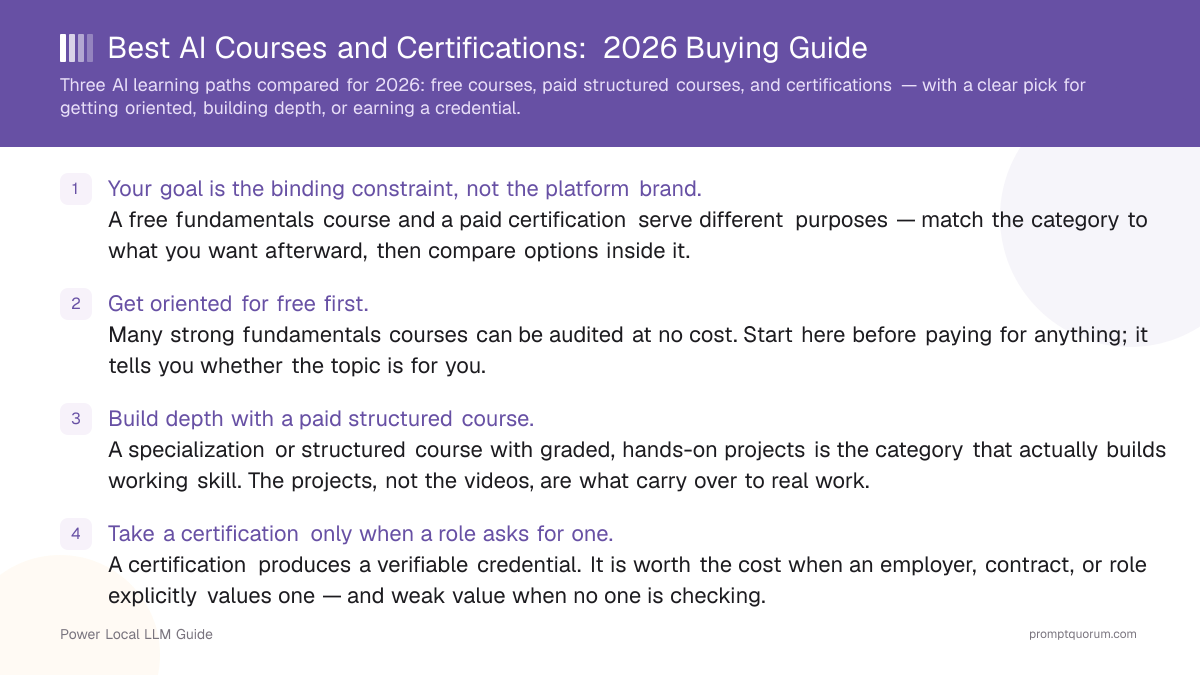 Best AI Courses and Certifications: 2026 Buying Guide

Three AI learning paths compared for 2026: free courses, paid structured courses, and certifications — with a clear pick for getting oriented, building depth, or earning a credential.

1 Your goal is the binding constraint, not the platform brand.
A free fundamentals course and a paid certification serve different purposes — match the category to what you want afterward, then compare options inside it.

2 Get oriented for free first.
Many strong fundamentals courses can be audited at no cost. Start here before paying for anything; it tells you whether the topic is for you.

3 Build depth with a paid structured course.
A specialization or structured course with graded, hands-on projects is the category that actually builds working skill. The projects, not the videos, are what carry over to real work.

4 Take a certification only when a role asks for one.
A certification produces a verifiable credential. It is worth the cost when an employer, contract, or role explicitly values one — and weak value when no one is checking.

Power Local LLM Guide

promptquorum.com